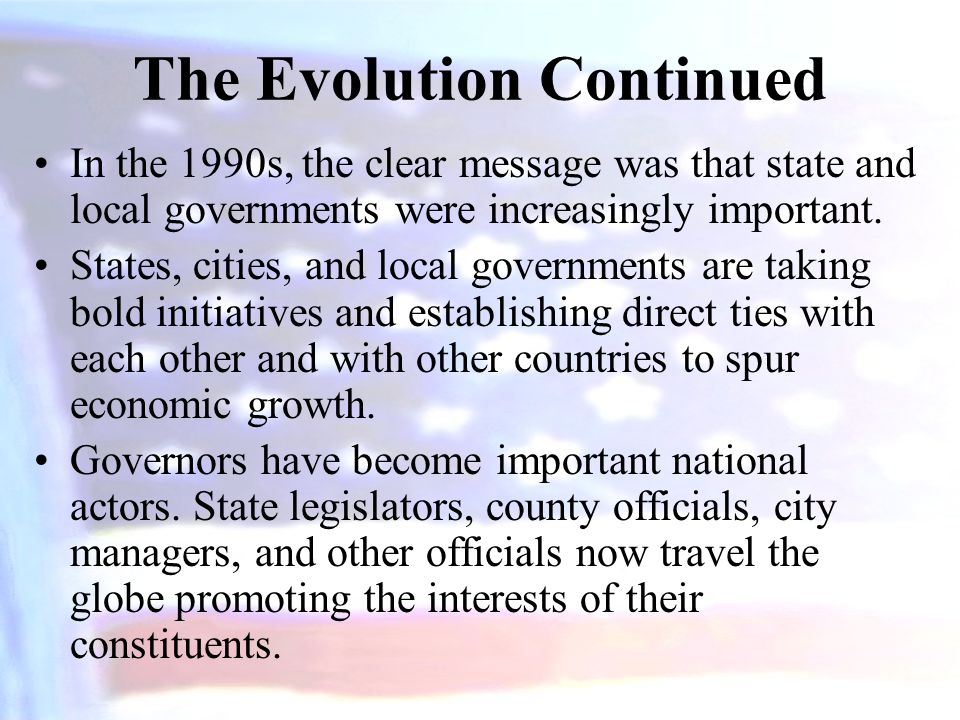 The Evolution Continued

• In the 1990s, the clear message was that state and local governments were increasingly important.

• States, cities, and local governments are taking bold initiatives and establishing direct ties with each other and with other countries to spur economic growth.

• Governors have become important national actors. State legislators, county officials, city managers, and other officials now travel the globe promoting the interests of their constituents.